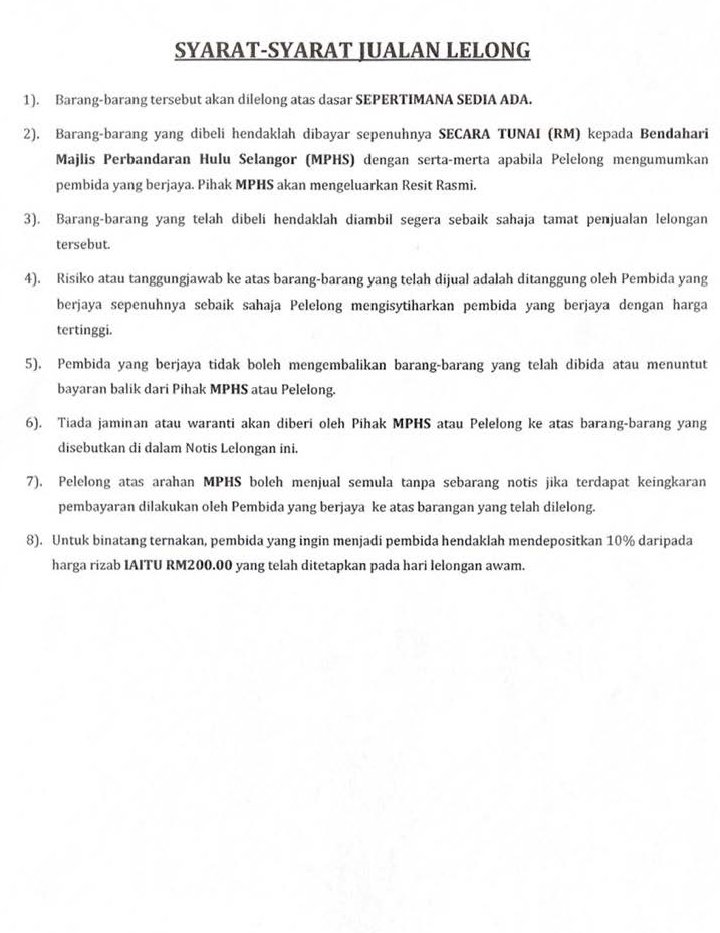 SYARAT-SYARAT JUALAN LELONG

1). Barang-barang tersebut akan dilelong atas dasar SEPERTIMANA SEDIA ADA.

2). Barang-barang yang dibeli hendaklah dibayar sepenuhnya SECARA TUNAI (RM) kepada Bendahari Majlis Perbandaran Hulu Selangor (MPHS) dengan serta-merta apabila Pelelong mengumumkan pembida yang berjaya. Pihak MPHS akan mengeluarkan Resit Rasmi.

3). Barang-barang yang telah dibeli hendaklah diambil segera sebaik sahaja tamat penjualan lelongan tersebut.

4). Risiko atau tanggungjawab ke atas barang-barang yang telah dijual adalah ditanggung oleh Pembida yang berjaya sepenuhnya sebaik sahaja Pelelong mengisytiharkan pembida yang berjaya dengan harga tertinggi.

5). Pembida yang berjaya tidak boleh mengembalikan barang-barang yang telah dibida atau menuntut bayaran balik dari Pihak MPHS atau Pelelong.

6). Tiada jaminan atau waranti akan diberi oleh Pihak MPHS atau Pelelong ke atas barang-barang yang disebutkan di dalam Notis Lelongan ini.

7). Pelelong atas arahan MPHS boleh menjual semula tanpa sebarang notis jika terdapat keingkaran pembayaran dilakukan oleh Pembida yang berjaya ke atas barangan yang telah dilelong.

8). Untuk binatang ternakan, pembida yang ingin menjadi pembida hendaklah mendepositkan 10% daripada harga rizab IAITU RM200.00 yang telah ditetapkan pada hari lelongan awam.